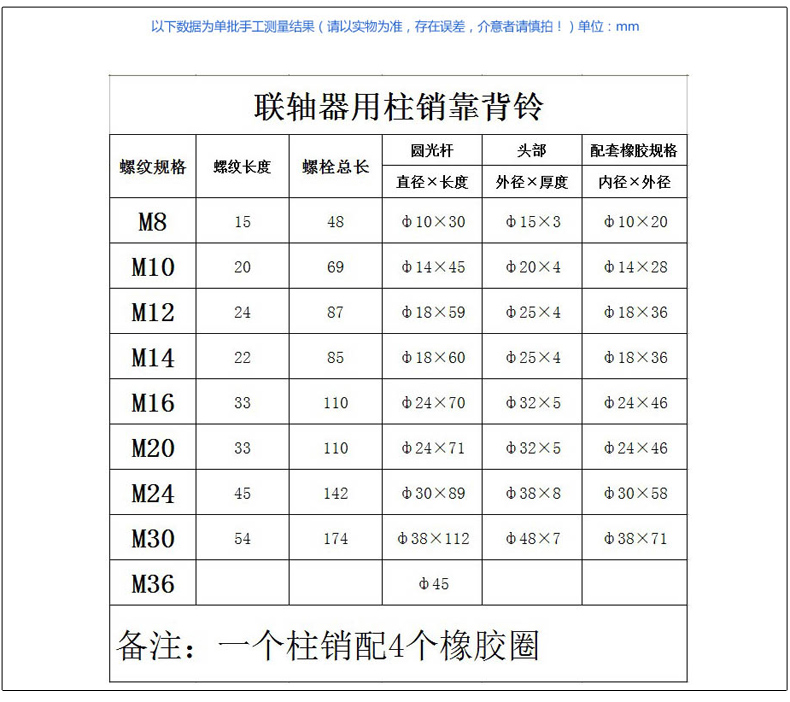 以下数据为单批手工测量结果（请以实物为准，存在误差，介意者请慎拍！）单位：mm

联轴器用柱销靠背铃

| 螺纹规格 | 螺纹长度 | 螺栓总长 | 圆光杆 直径×长度 | 头部 外径×厚度 | 配套橡胶规格 内径×外径 |
|---|---|---|---|---|---|
| M8 | 15 | 48 | Φ10×30 | Φ15×3 | Φ10×20 |
| M10 | 20 | 69 | Φ14×45 | Φ20×4 | Φ14×28 |
| M12 | 24 | 87 | Φ18×59 | Φ25×4 | Φ18×36 |
| M14 | 22 | 85 | Φ18×60 | Φ25×4 | Φ18×36 |
| M16 | 33 | 110 | Φ24×70 | Φ32×5 | Φ24×46 |
| M20 | 33 | 110 | Φ24×71 | Φ32×5 | Φ24×46 |
| M24 | 45 | 142 | Φ30×89 | Φ38×8 | Φ30×58 |
| M30 | 54 | 174 | Φ38×112 | Φ48×7 | Φ38×71 |
| M36 | | | Φ45 | | |

备注：一个柱销配4个橡胶圈